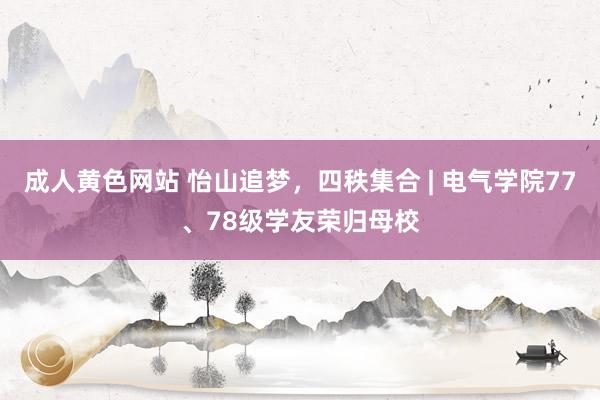 成人黄色网站 怡山追梦，四秩集合 | 电气学院77、78级学友荣归母校